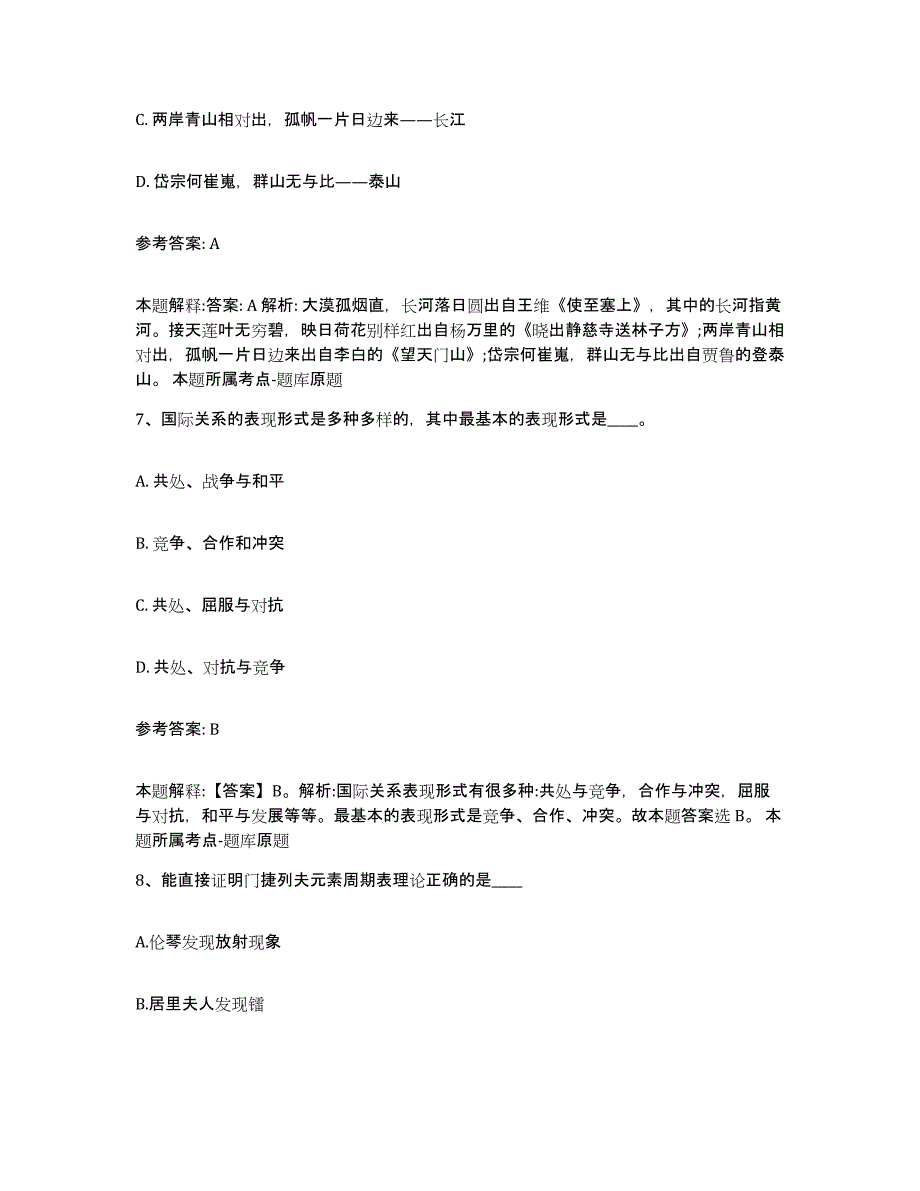 C. 两岸青山相对出，孤帆一片日边来——长江

D. 岱宗何崔嵬，群山无与比——泰山

参考答案: A

本题解释:答案: A 解析: 大漠孤烟直，长河落日圆出自王维《使至塞上》，其中的长河指黄河。接天莲叶无穷碧，映日荷花别样红出自杨万里的《晓出静慈寺送林子方》;两岸青山相对出，孤帆一片日边来出自李白的《望天门山》;岱宗何崔嵬，群山无与比出自贾鲁的登泰山。 本题所属考点-题库原题

7、国际关系的表现形式是多种多样的，其中最基本的表现形式是____。

A. 共处、战争与和平

B. 竞争、合作和冲突

C. 共处、屈服与对抗

D. 共处、对抗与竞争

参考答案: B

本题解释:【答案】B。解析:国际关系表现形式有很多种:共处与竞争，合作与冲突，屈服与对抗，和平与发展等等。最基本的表现形式是竞争、合作、冲突。故本题答案选 B。 本题所属考点-题库原题

8、能直接证明门捷列夫元素周期表理论正确的是____

A.伦琴发现放射现象

B.居里夫人发现镭